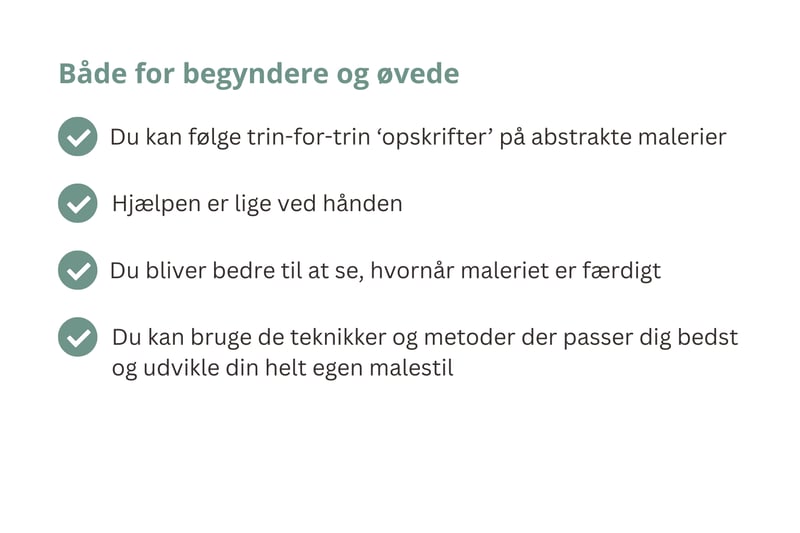 Både for begyndere og øvede

Du kan følge trin-for-trin ‘opskrifter’ på abstrakte malerier

Hjælpen er lige ved hånden

Du bliver bedre til at se, hvornår maleriet er færdigt

Du kan bruge de teknikker og metoder der passer dig bedst og udvikle din helt egen malestil